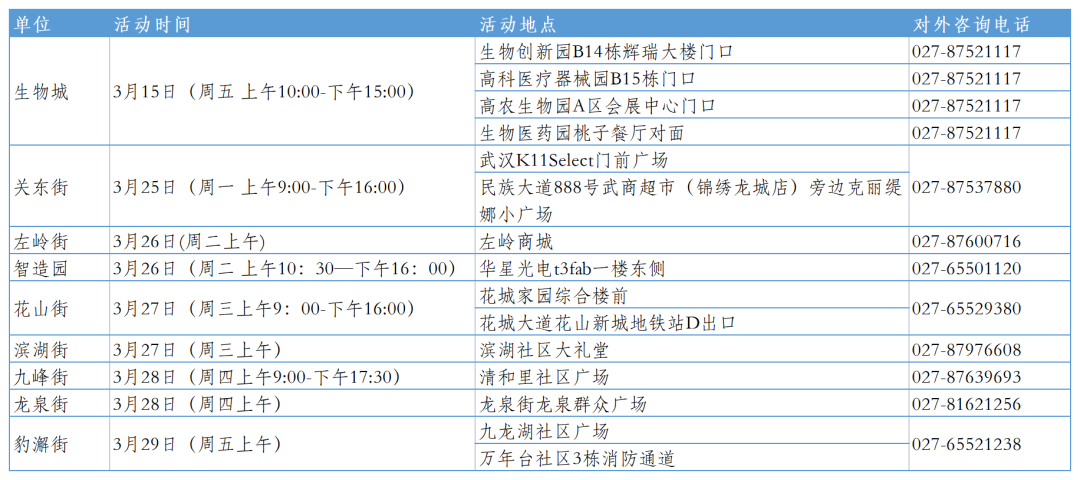 | 单位 | 活动时间 | 活动地点 | 对外咨询电话 |
|---|---|---|---|
| 生物城 | 3月15日（周五 上午10:00-下午15:00） | 生物创新园B14栋辉瑞大楼门口 | 027-87521117 |
| | | 高科医疗器械园B15栋门口 | 027-87521117 |
| | | 高农生物园A区会展中心门口 | 027-87521117 |
| | | 生物医药园桃子餐厅对面 | 027-87521117 |
| 关东街 | 3月25日（周一 上午9:00-下午16:00） | 武汉K11Select门前广场 | 027-87537880 |
| | | 民族大道888号武商超市（锦绣龙城店）旁边克丽缇娜小广场 | |
| 左岭街 | 3月26日(周二上午) | 左岭商城 | 027-87600716 |
| 智造园 | 3月26日（周二 上午10：30—下午16：00） | 华星光电t3fab一楼东侧 | 027-65501120 |
| 花山街 | 3月27日（周三上午9：00-下午16:00） | 花城家园综合楼前 | 027-65529380 |
| | | 花城大道花山新城地铁站D出口 | |
| 滨湖街 | 3月27日（周三上午） | 滨湖社区大礼堂 | 027-87976608 |
| 九峰街 | 3月28日（周四上午9:00-下午17:30） | 清和里社区广场 | 027-87639693 |
| 龙泉街 | 3月28日（周四上午） | 龙泉街龙泉群众广场 | 027-81621256 |
| 豹澥街 | 3月29日（周五上午） | 九龙湖社区广场 | 027-65521238 |
| | | 万年台社区3栋消防通道 | |